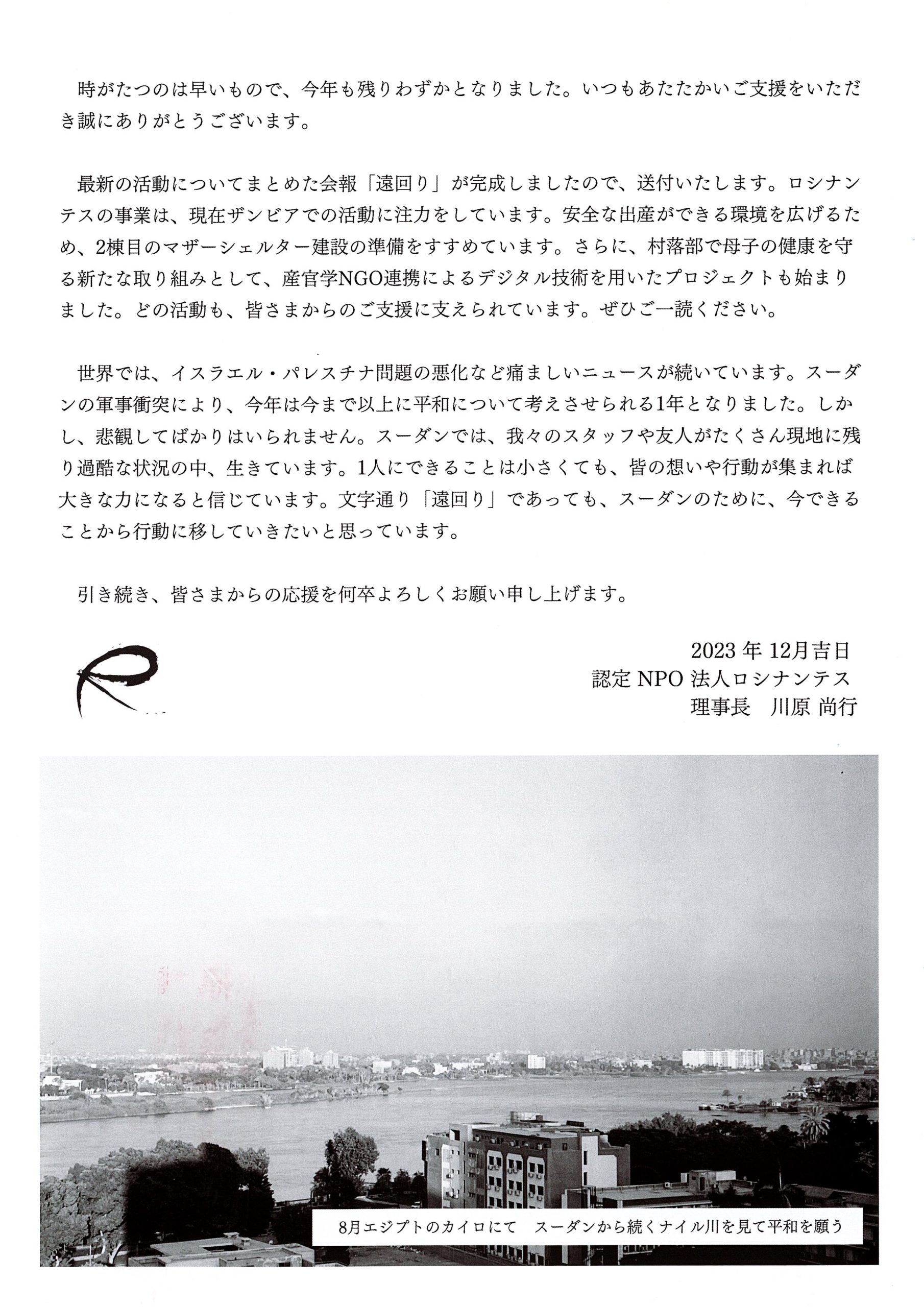 時がたつのは早いもので、今年も残りわずかとなりました。いつもあたたかいご支援をいただき誠にありがとうございます。

最新の活動についてまとめた会報「遠回り」が完成しましたので、送付いたします。ロシナンテスの事業は、現在ザンビアでの活動に注力をしています。安全な出産ができる環境を広げるため、2棟目のマザーシェルター建設の準備をすすめています。さらに、村落部で母子の健康を守る新たな取り組みとして、産官学NGO連携によるデジタル技術を用いたプロジェクトも始まりました。どの活動も、皆さまからのご支援に支えられています。ぜひご一読ください。

世界では、イスラエル・パレスチナ問題の悪化など痛ましいニュースが続いています。スーダンの軍事衝突により、今年は今まで以上に平和について考えさせられる1年となりました。しかし、悲観してばかりはいられません。スーダンでは、我々のスタッフや友人がたくさん現地に残り過酷な状況の中、生きています。1人にできることは小さくても、皆の想いや行動が集まれば大きな力になると信じています。文字通り「遠回り」であっても、スーダンのために、今できることから行動に移していきたいと思っています。

引き続き、皆さまからの応援を何卒よろしくお願い申し上げます。

2023年12月吉日
認定NPO法人ロシナンテス
理事長 川原 尚行

8月エジプトのカイロにて スーダンから続くナイル川を見て平和を願う